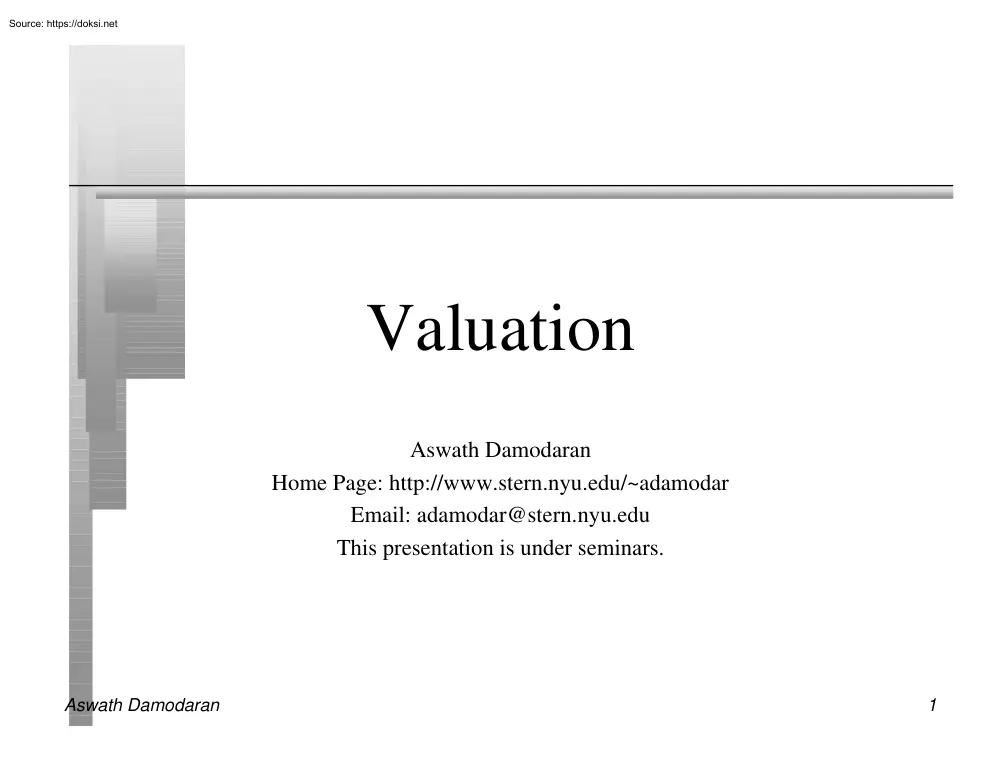 Source: https://doksi.net

Valuation

Aswath Damodaran
Home Page: http://www.stern.nyu.edu/~adamodar
Email: adamodar@stern.nyu.edu
This presentation is under seminars.

Aswath Damodaran

1